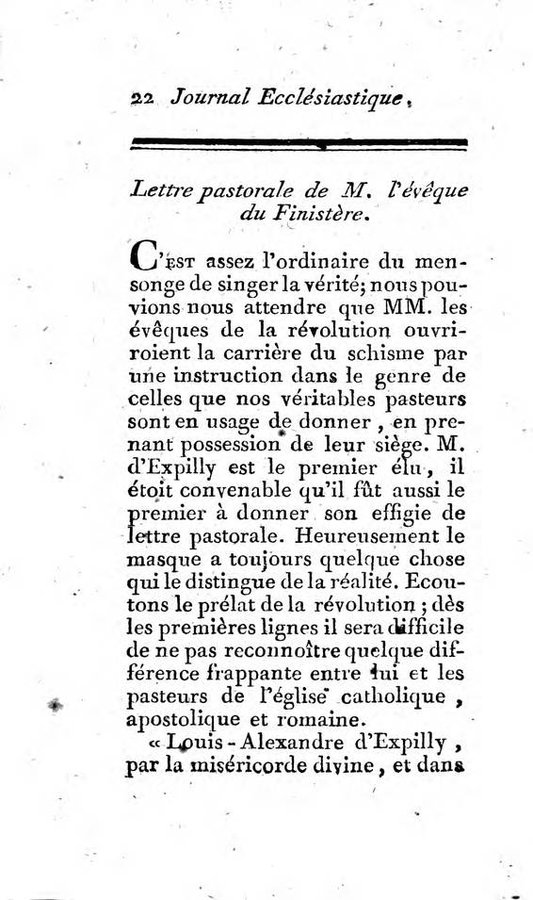 22 Journal Ecclésiastique,

Lettre pastorale de M. l'évêque du Finistère.

C'est assez l'ordinaire du mensonge de singer la vérité; nous pouvions nous attendre que MM. les évêques de la révolution ouvriroient la carrière du schisme par une instruction dans le genre de celles que nos véritables pasteurs sont en usage de donner, en prenant possession de leur siège. M. d'Expilly est le premier élu, il étoit convenable qu'il fût aussi le premier à donner son effigie de lettre pastorale. Heureusement le masque a toujours quelque chose qui le distingue de la réalité. Ecoutons le prélat de la révolution; dès les premières lignes il sera difficile de ne pas reconnoître quelque différence frappante entre lui et les pasteurs de l'église catholique, apostolique et romaine.

« Louis-Alexandre d'Expilly, par la miséricorde divine, et dans